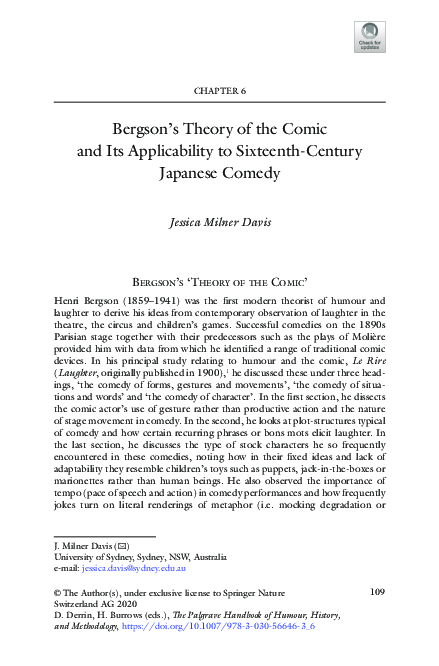 Check for updates

CHAPTER 6

Bergson's Theory of the Comic and Its Applicability to Sixteenth-Century Japanese Comedy

Jessica Milner Davis

BERGSON'S 'THEORY OF THE COMIC'

Henri Bergson (1859–1941) was the first modern theorist of humour and laughter to derive his ideas from contemporary observation of laughter in the theatre, the circus and children's games. Successful comedies on the 1890s Parisian stage together with their predecessors such as the plays of Molière provided him with data from which he identified a range of traditional comic devices. In his principal study relating to humour and the comic, Le Rire (Laughter, originally published in 1900),$^1$ he discussed these under three headings, 'the comedy of forms, gestures and movements', 'the comedy of situations and words' and 'the comedy of character'. In the first section, he dissects the comic actor's use of gesture rather than productive action and the nature of stage movement in comedy. In the second, he looks at plot-structures typical of comedy and how certain recurring phrases or bons mots elicit laughter. In the last section, he discusses the type of stock characters he so frequently encountered in these comedies, noting how in their fixed ideas and lack of adaptability they resemble children's toys such as puppets, jack-in-the-boxes or marionettes rather than human beings. He also observed the importance of tempo (pace of speech and action) in comedy performances and how frequently jokes turn on literal renderings of metaphor (i.e. mocking degradation or

J. Milner Davis (✉)
University of Sydney, Sydney, NSW, Australia
e-mail: jessica.davis@sydney.edu.au

© The Author(s), under exclusive license to Springer Nature Switzerland AG 2020
D. Derrin, H. Burrows (eds.), The Palgrave Handbook of Humour, History, and Methodology, https://doi.org/10.1007/978-3-030-56646-3_6

109